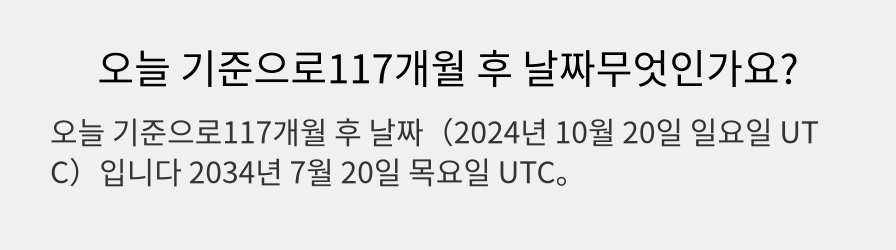 오늘 기준으로117개월 후 날짜무엇인가요?

오늘 기준으로117개월 후 날짜（2024년 10월 20일 일요일 UTC）입니다 2034년 7월 20일 목요일 UTC。